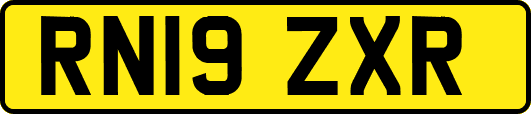 RN19 ZXR